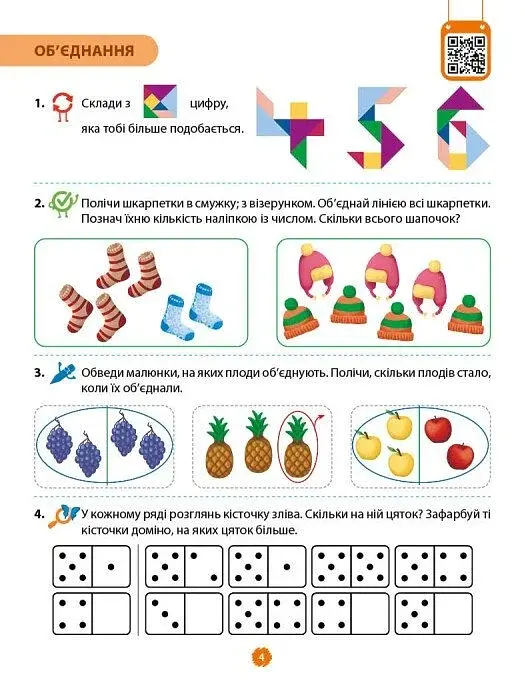 ОБ'ЄДНАННЯ

1. Склади з цифру, яка тобі більше подобається.

2. Полічи шкарпетки в смужку; з візерунком. Об'єднай лінією всі шкарпетки. Познач їхню кількість наліпкою із числом. Скільки всього шапочок?

3. Обведи малюнки, на яких плоди об'єднують. Полічи, скільки плодів стало, коли їх об'єднали.

4. У кожному ряді розглянь кісточку зліва. Скільки на ній цяток? Зафарбуй ті кісточки доміно, на яких цяток більше.

4